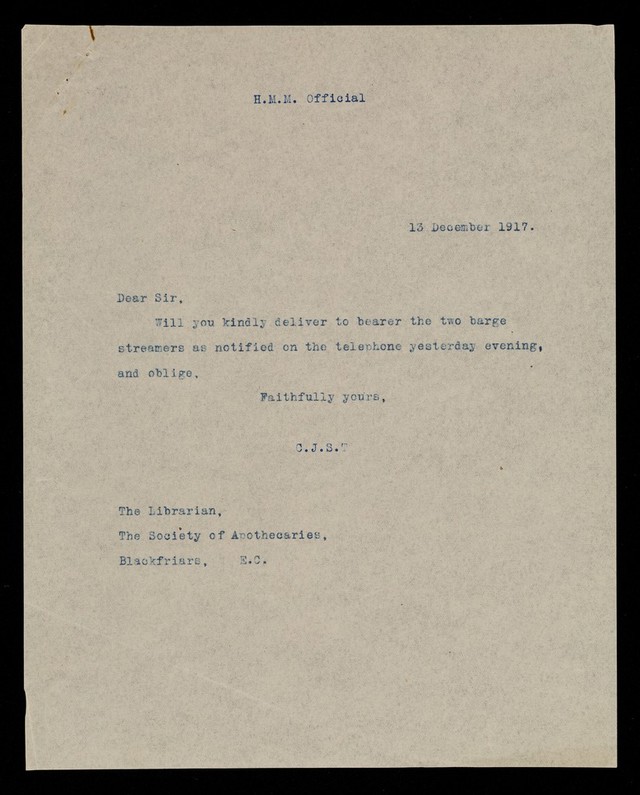 H.M.M. Official

13 December 1917.

Dear Sir,

Will you kindly deliver to bearer the two barge streamers as notified on the telephone yesterday evening, and oblige.

Faithfully yours,

C.J.S.T

The Librarian,
The Society of Apothecaries,
Blackfriars, E.C.